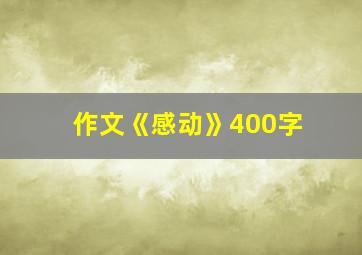 作文《感动》400字